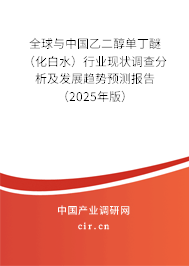 全球与中国乙二醇单丁醚（化白水）行业现状调查分析及发展趋势预测报告（2025年版）

中国产业调研网
cir.cn